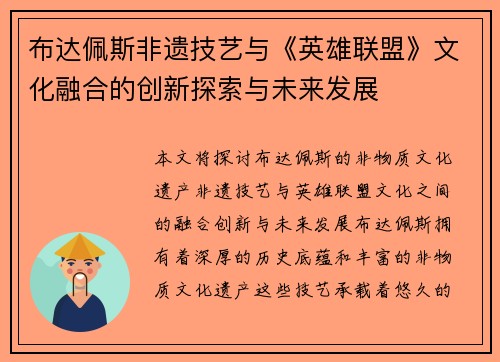 布达佩斯非遗技艺与《英雄联盟》文化融合的创新探索与未来发展

本文将探讨布达佩斯的非物质文化遗产非遗技艺与英雄联盟文化之间的融合创新与未来发展布达佩斯拥有着深厚的历史底蕴和丰富的非物质文化遗产这些技艺承载着悠久的